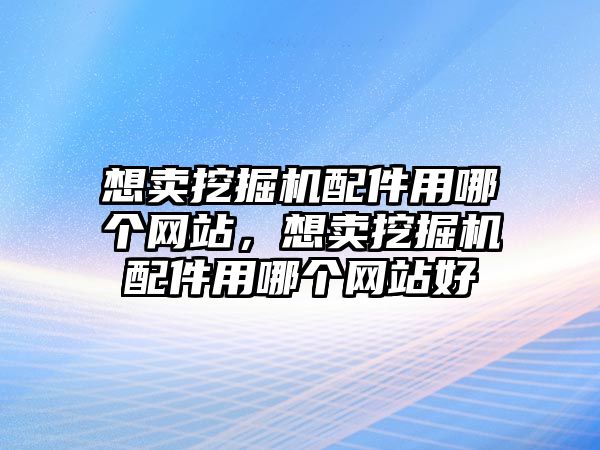 想卖挖掘机配件用哪个网站，想卖挖掘机配件用哪个网站好